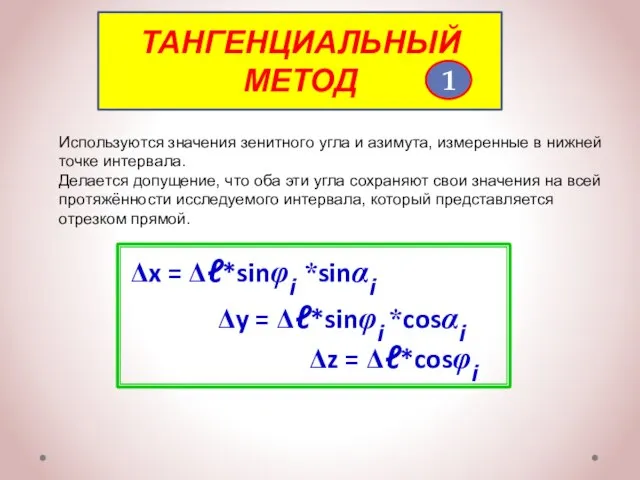 ТАНГЕНЦИАЛЬНЫЙ МЕТОД

1

Используются значения зенитного угла и азимута, измеренные в нижней точке интервала.
Делается допущение, что оба эти угла сохраняют свои значения на всей протяжённости исследуемого интервала, который представляется отрезком прямой.

$\Delta x = \Delta \ell * \sin\varphi_i * \sin\alpha_i$

$\Delta y = \Delta \ell * \sin\varphi_i * \cos\alpha_i$

$\Delta z = \Delta \ell * \cos\varphi_i$